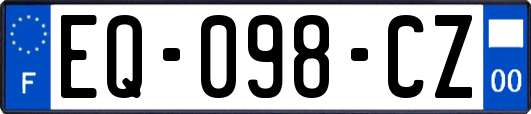 F
EQ-098-CZ
00